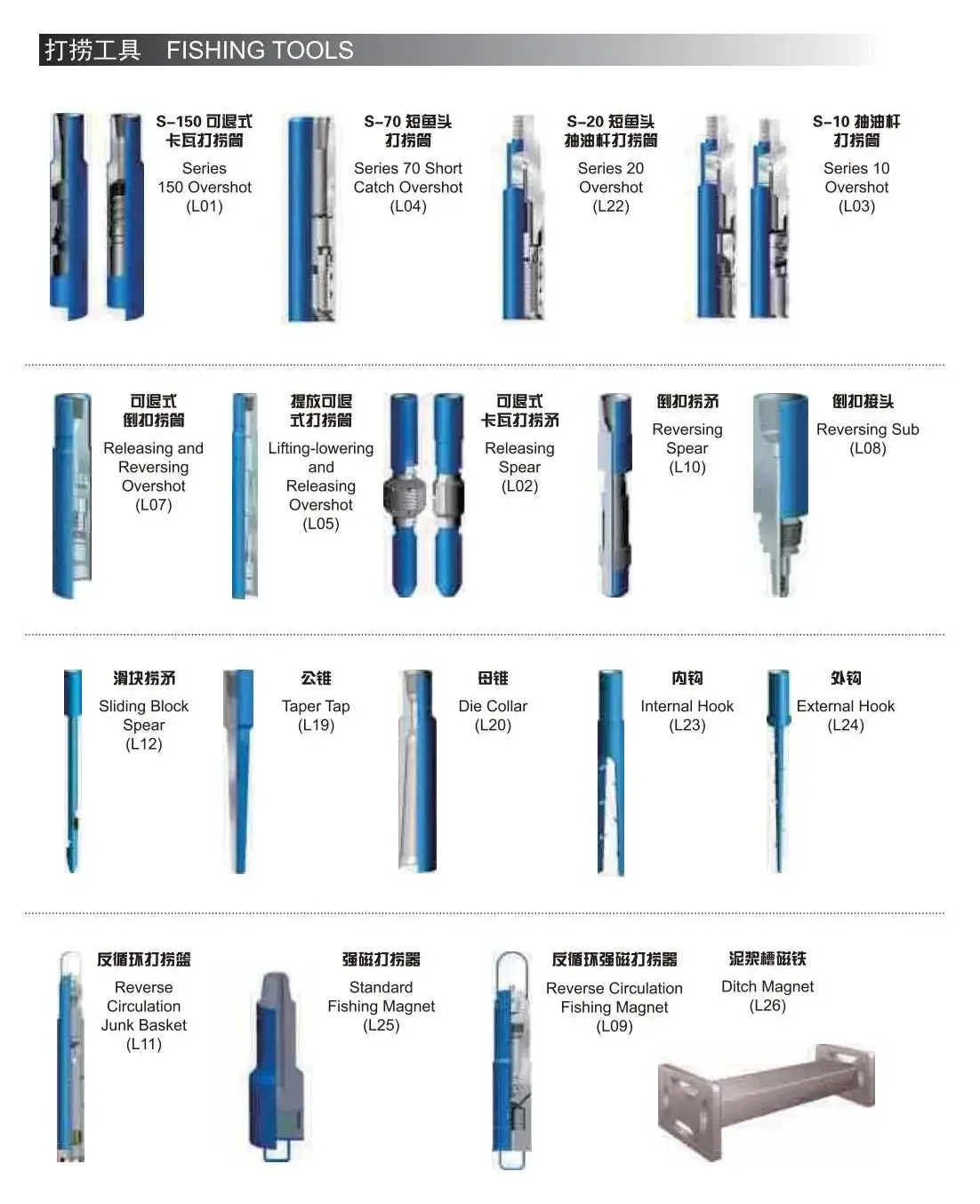 打捞工具 FISHING TOOLS

S-150 可退式卡瓦打捞筒
Series 150 Overshot (L01)

S-70 短鱼头打捞筒
Series 70 Short Catch Overshot (L04)

S-20 短鱼头抽油杆打捞筒
Series 20 Overshot (L22)

S-10 抽油杆打捞筒
Series 10 Overshot (L03)

可退式倒扣捞筒
Releasing and Reversing Overshot (L07)

提放可退式打捞筒
Lifting-lowering and Releasing Overshot (L05)

可退式卡瓦打捞矛
Releasing Spear (L02)

倒扣捞矛
Reversing Spear (L10)

倒扣接头
Reversing Sub (L08)

滑块捞矛
Sliding Block Spear (L12)

公锥
Taper Tap (L19)

母锥
Die Collar (L20)

内钩
Internal Hook (L23)

外钩
External Hook (L24)

反循环打捞篮
Reverse Circulation Junk Basket (L11)

强磁打捞器
Standard Fishing Magnet (L25)

反循环强磁打捞器
Reverse Circulation Fishing Magnet (L09)

泥浆槽磁铁
Ditch Magnet (L26)